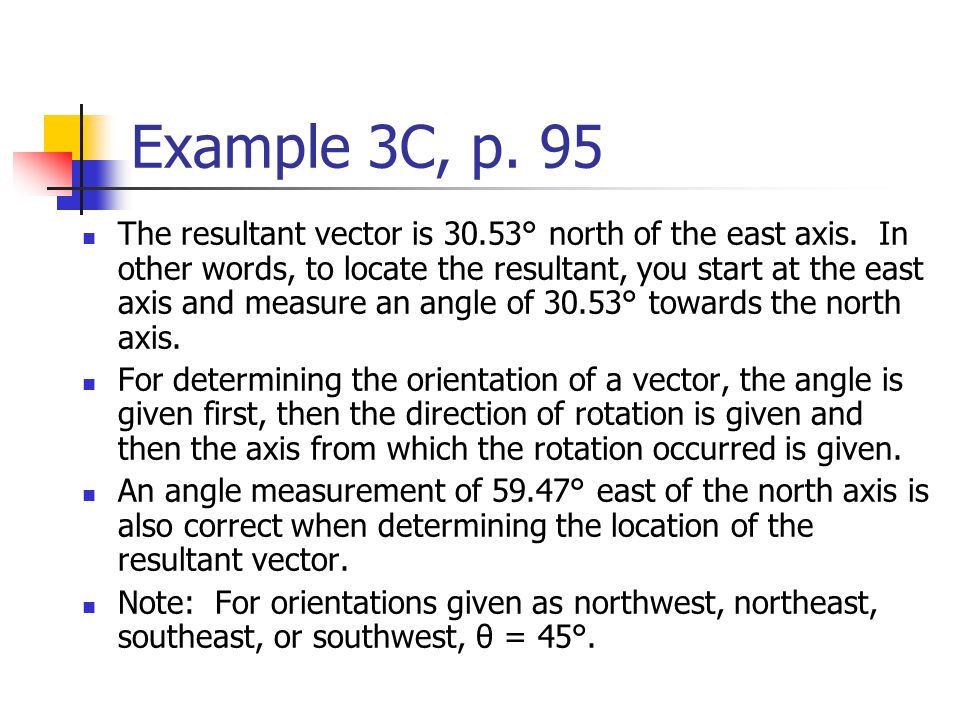 Example 3C, p. 95

- The resultant vector is 30.53° north of the east axis. In other words, to locate the resultant, you start at the east axis and measure an angle of 30.53° towards the north axis.
- For determining the orientation of a vector, the angle is given first, then the direction of rotation is given and then the axis from which the rotation occurred is given.
- An angle measurement of 59.47° east of the north axis is also correct when determining the location of the resultant vector.
- Note: For orientations given as northwest, northeast, southeast, or southwest, $\theta = 45°$.